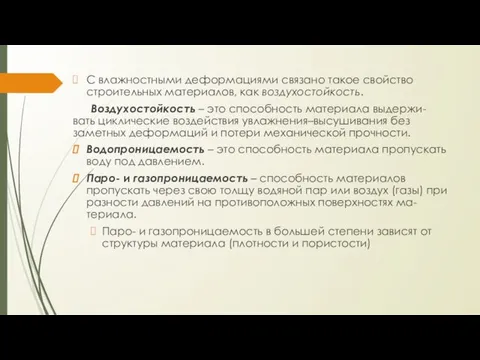 С влажностными деформациями связано такое свойство строительных материалов, как воздухостойкость.

Воздухостойкость – это способность материала выдерживать циклические воздействия увлажнения–высушивания без заметных деформаций и потери механической прочности.

Водопроницаемость – это способность материала пропускать воду под давлением.

Паро- и газопроницаемость – способность материалов пропускать через свою толщу водяной пар или воздух (газы) при разности давлений на противоположных поверхностях материала.

Паро- и газопроницаемость в большей степени зависят от структуры материала (плотности и пористости)